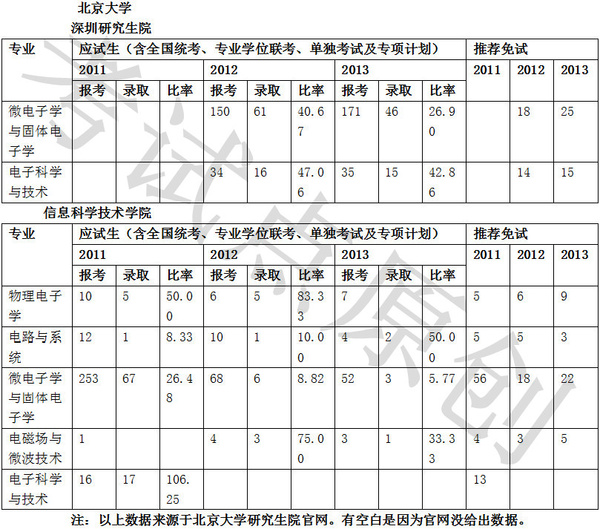 北京大学
深圳研究生院

| 专业 | 应试生（含全国统考、专业学位联考、单独考试及专项计划） | | | | | | | | | 推荐免试 | | |
|---|---|---|---|---|---|---|---|---|---|---|---|---|
| | 2011 | | | 2012 | | | 2013 | | | 2011 | 2012 | 2013 |
| | 报考 | 录取 | 比率 | 报考 | 录取 | 比率 | 报考 | 录取 | 比率 | | | |
| 微电子学与固体电子学 | | | | 150 | 61 | 40.67 | 171 | 46 | 26.90 | | 18 | 25 |
| 电子科学与技术 | | | | 34 | 16 | 47.06 | 35 | 15 | 42.86 | | 14 | 15 |

信息科学技术学院

| 专业 | 应试生（含全国统考、专业学位联考、单独考试及专项计划） | | | | | | | | | 推荐免试 | | |
|---|---|---|---|---|---|---|---|---|---|---|---|---|
| | 2011 | | | 2012 | | | 2013 | | | 2011 | 2012 | 2013 |
| | 报考 | 录取 | 比率 | 报考 | 录取 | 比率 | 报考 | 录取 | 比率 | | | |
| 物理电子学 | 10 | 5 | 50.00 | 6 | 5 | 83.33 | 7 | | | 5 | 6 | 9 |
| 电路与系统 | 12 | 1 | 8.33 | 10 | 1 | 10.00 | 4 | 2 | 50.00 | 5 | 5 | 3 |
| 微电子学与固体电子学 | 253 | 67 | 26.48 | 68 | 6 | 8.82 | 52 | 3 | 5.77 | 56 | 18 | 22 |
| 电磁场与微波技术 | 1 | | | 4 | 3 | 75.00 | 3 | 1 | 33.33 | 4 | 3 | 5 |
| 电子科学与技术 | 16 | 17 | 106.25 | | | | | | | 13 | | |

注：以上数据来源于北京大学研究生院官网。有空白是因为官网没给出数据。